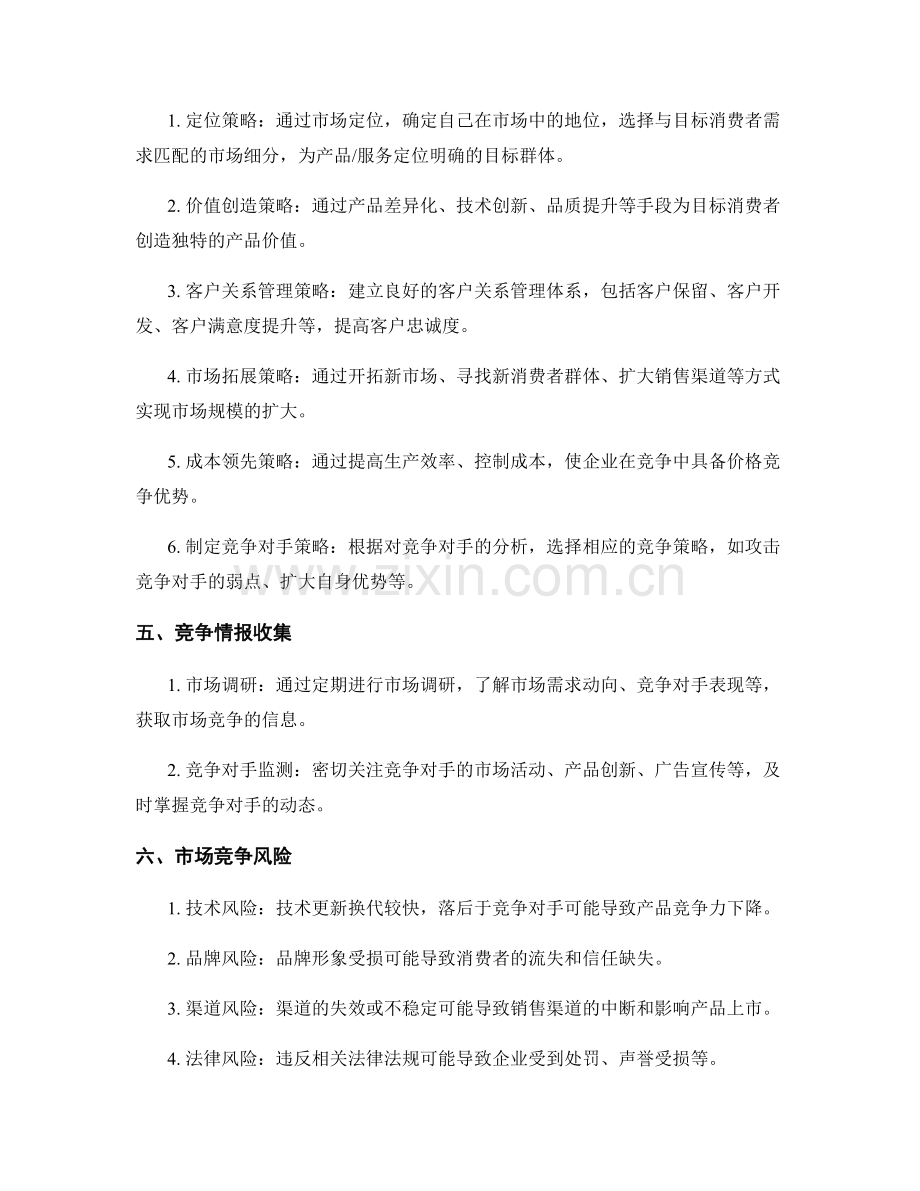 1.定位策略：通过市场定位，确定自己在市场中的地位，选择与目标消费者需求匹配的市场细分，为产品/服务定位明确的目标群体。

2.价值创造策略：通过产品差异化、技术创新、品质提升等手段为目标消费者创造独特的产品价值。

3.客户关系管理策略：建立良好的客户关系管理体系，包括客户保留、客户开发、客户满意度提升等，提高客户忠诚度。

4.市场拓展策略：通过开拓新市场、寻找新消费者群体、扩大销售渠道等方式实现市场规模的扩大。

5.成本领先策略：通过提高生产效率、控制成本，使企业在竞争中具备价格竞争优势。

6.制定竞争对手策略：根据对竞争对手的分析，选择相应的竞争策略，如攻击竞争对手的弱点、扩大自身优势等。

五、竞争情报收集

1.市场调研：通过定期进行市场调研，了解市场需求动向、竞争对手表现等，获取市场竞争的信息。

2.竞争对手监测：密切关注竞争对手的市场活动、产品创新、广告宣传等，及时掌握竞争对手的动态。

六、市场竞争风险

1.技术风险：技术更新换代较快，落后于竞争对手可能导致产品竞争力下降。

2.品牌风险：品牌形象受损可能导致消费者的流失和信任缺失。

3.渠道风险：渠道的失效或不稳定可能导致销售渠道的中断和影响产品上市。

4.法律风险：违反相关法律法规可能导致企业受到处罚、声誉受损等。

www.zixin.com.cn